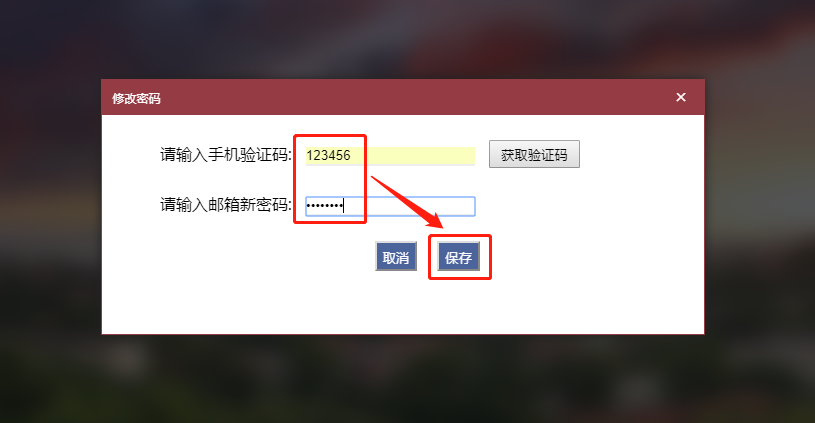 修改密码

×

请输入手机验证码: 123456 获取验证码

请输入邮箱新密码: ••••••••

取消 保存